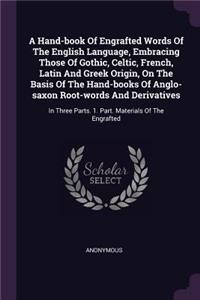 A Hand-book Of Engrafted Words Of The English Language, Embracing Those Of Gothic, Celtic, French, Latin And Greek Origin, On The Basis Of The Hand-books Of Anglo-saxon Root-words And Derivatives

In Three Parts. 1. Part. Materials Of The Engrafted

Scholar SELECT

ANONYMOUS